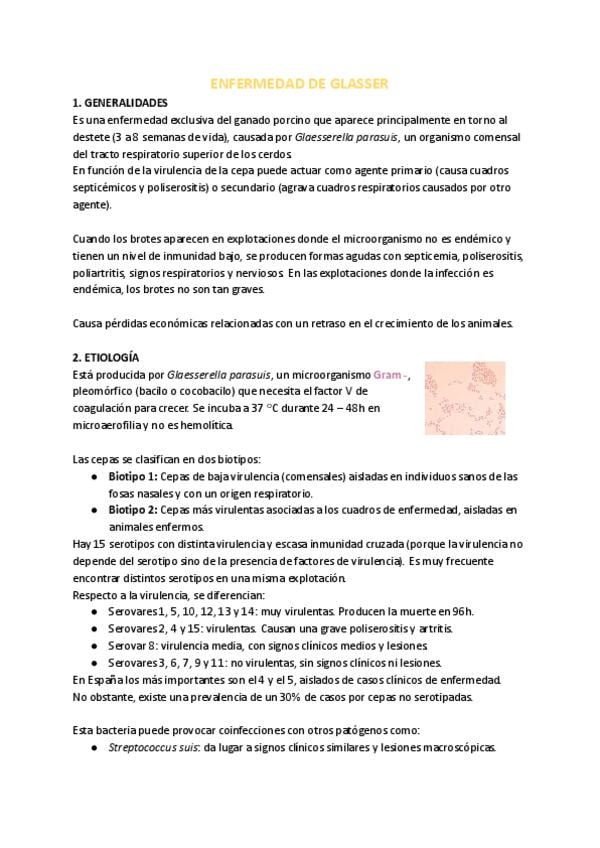 ENFERMEDAD DE GLASSER

1. GENERALIDADES

Es una enfermedad exclusiva del ganado porcino que aparece principalmente en torno al destete (3 a 8 semanas de vida), causada por Glaesserella parasuis, un organismo comensal del tracto respiratorio superior de los cerdos.
En función de la virulencia de la cepa puede actuar como agente primario (causa cuadros septicémicos y poliserositis) o secundario (agrava cuadros respiratorios causados por otro agente).

Cuando los brotes aparecen en explotaciones donde el microorganismo no es endémico y tienen un nivel de inmunidad bajo, se producen formas agudas con septicemia, poliserositis, poliartritis, signos respiratorios y nerviosos. En las explotaciones donde la infección es endémica, los brotes no son tan graves.

Causa pérdidas económicas relacionadas con un retraso en el crecimiento de los animales.

2. ETIOLOGÍA

Está producida por Glaesserella parasuis, un microorganismo Gram -, pleomórfico (bacilo o cocobacilo) que necesita el factor V de coagulación para crecer. Se incuba a 37 °C durante 24 – 48h en microaerofilia y no es hemolítica.

Las cepas se clasifican en dos biotipos:
● Biotipo 1: Cepas de baja virulencia (comensales) aisladas en individuos sanos de las fosas nasales y con un origen respiratorio.
● Biotipo 2: Cepas más virulentas asociadas a los cuadros de enfermedad, aisladas en animales enfermos.
Hay 15 serotipos con distinta virulencia y escasa inmunidad cruzada (porque la virulencia no depende del serotipo sino de la presencia de factores de virulencia). Es muy frecuente encontrar distintos serotipos en una misma explotación.
Respecto a la virulencia, se diferencian:
● Serovares 1, 5, 10, 12, 13 y 14: muy virulentas. Producen la muerte en 96h.
● Serovares 2, 4 y 15: virulentas. Causan una grave poliserositis y artritis.
● Serovar 8: virulencia media, con signos clínicos medios y lesiones.
● Serovares 3, 6, 7, 9 y 11: no virulentas, sin signos clínicos ni lesiones.
En España los más importantes son el 4 y el 5, aislados de casos clínicos de enfermedad.
No obstante, existe una prevalencia de un 30% de casos por cepas no serotipadas.

Esta bacteria puede provocar coinfecciones con otros patógenos como:
● Streptococcus suis: da lugar a signos clínicos similares y lesiones macroscópicas.